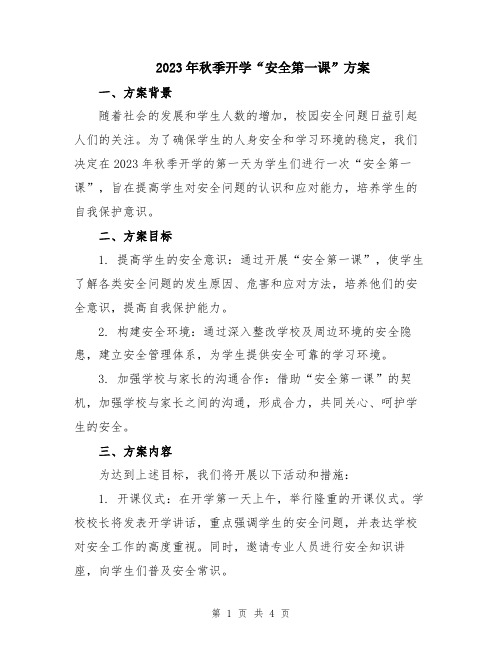 2023年秋季开学“安全第一课”方案

一、方案背景

随着社会的发展和学生人数的增加，校园安全问题日益引起人们的关注。为了确保学生的人身安全和学习环境的稳定，我们决定在2023年秋季开学的第一天为学生们进行一次“安全第一课”，旨在提高学生对安全问题的认识和应对能力，培养学生的自我保护意识。

二、方案目标

1. 提高学生的安全意识：通过开展“安全第一课”，使学生了解各类安全问题的发生原因、危害和应对方法，培养他们的安全意识，提高自我保护能力。

2. 构建安全环境：通过深入整改学校及周边环境的安全隐患，建立安全管理体系，为学生提供安全可靠的学习环境。

3. 加强学校与家长的沟通合作：借助“安全第一课”的契机，加强学校与家长之间的沟通，形成合力，共同关心、呵护学生的安全。

三、方案内容

为达到上述目标，我们将开展以下活动和措施：

1. 开课仪式：在开学第一天上午，举行隆重的开课仪式。学校校长将发表开学讲话，重点强调学生的安全问题，并表达学校对安全工作的高度重视。同时，邀请专业人员进行安全知识讲座，向学生们普及安全常识。

第 1 页 共 4 页